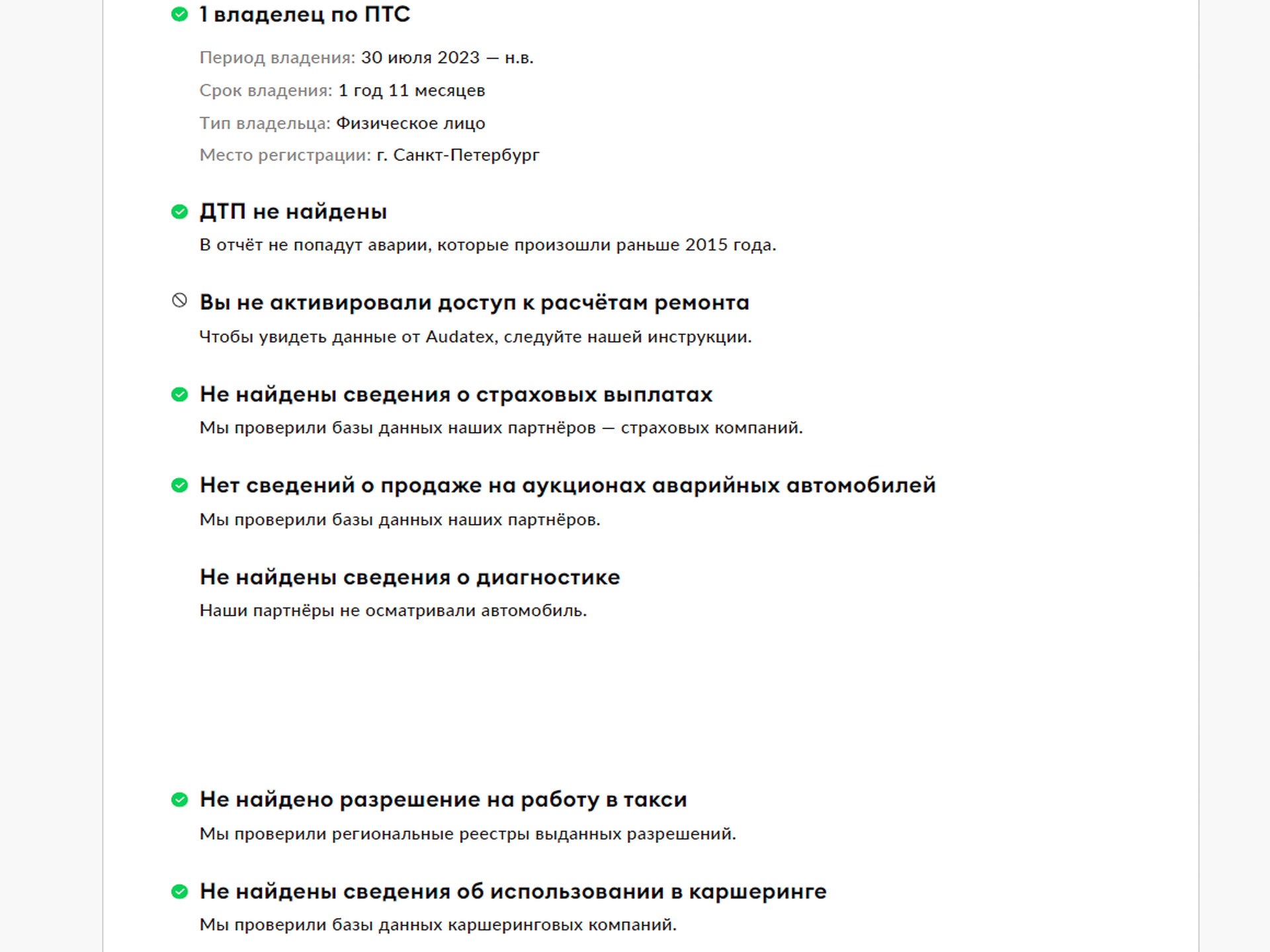 1 владелец по ПТС

Период владения: 30 июля 2023 — н.в.

Срок владения: 1 год 11 месяцев

Тип владельца: Физическое лицо

Место регистрации: г. Санкт-Петербург

ДТП не найдены

В отчёт не попадут аварии, которые произошли раньше 2015 года.

Вы не активировали доступ к расчётам ремонта

Чтобы увидеть данные от Audatex, следуйте нашей инструкции.

Не найдены сведения о страховых выплатах

Мы проверили базы данных наших партнёров — страховых компаний.

Нет сведений о продаже на аукционах аварийных автомобилей

Мы проверили базы данных наших партнёров.

Не найдены сведения о диагностике

Наши партнёры не осматривали автомобиль.

Не найдено разрешение на работу в такси

Мы проверили региональные реестры выданных разрешений.

Не найдены сведения об использовании в каршеринге

Мы проверили базы данных каршеринговых компаний.